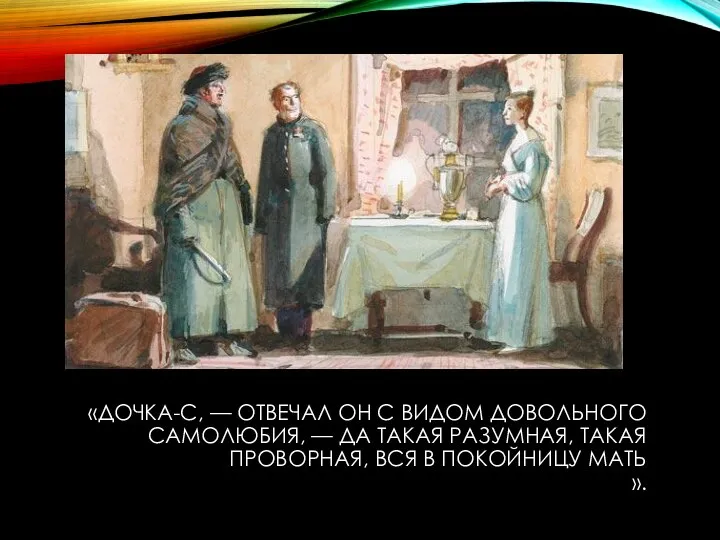 «ДОЧКА-С, — ОТВЕЧАЛ ОН С ВИДОМ ДОВОЛЬНОГО САМОЛЮБИЯ, — ДА ТАКАЯ РАЗУМНАЯ, ТАКАЯ ПРОВОРНАЯ, ВСЯ В ПОКОЙНИЦУ МАТЬ ».